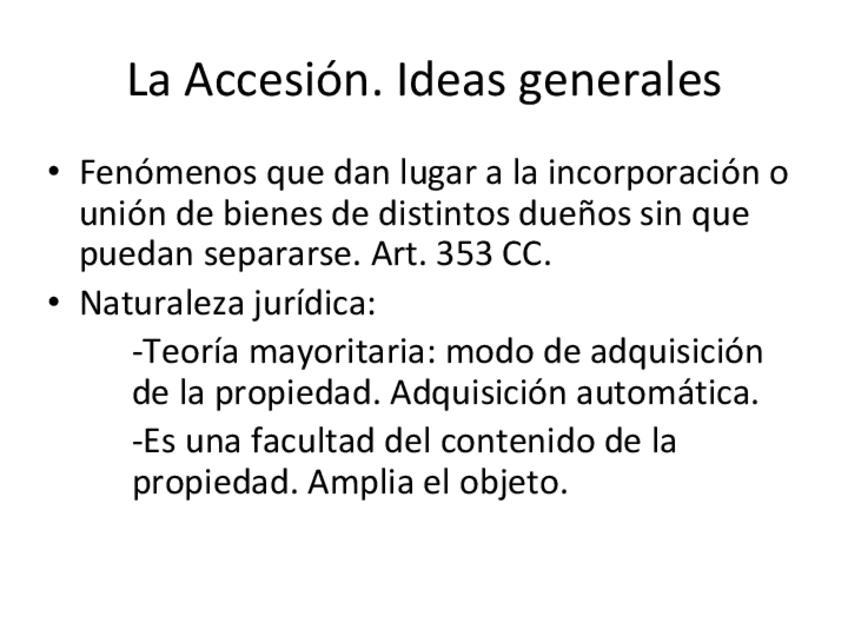 La Accesión. Ideas generales

• Fenómenos que dan lugar a la incorporación o unión de bienes de distintos dueños sin que puedan separarse. Art. 353 CC.
• Naturaleza jurídica:

-Teoría mayoritaria: modo de adquisición de la propiedad. Adquisición automática.

-Es una facultad del contenido de la propiedad. Amplia el objeto.